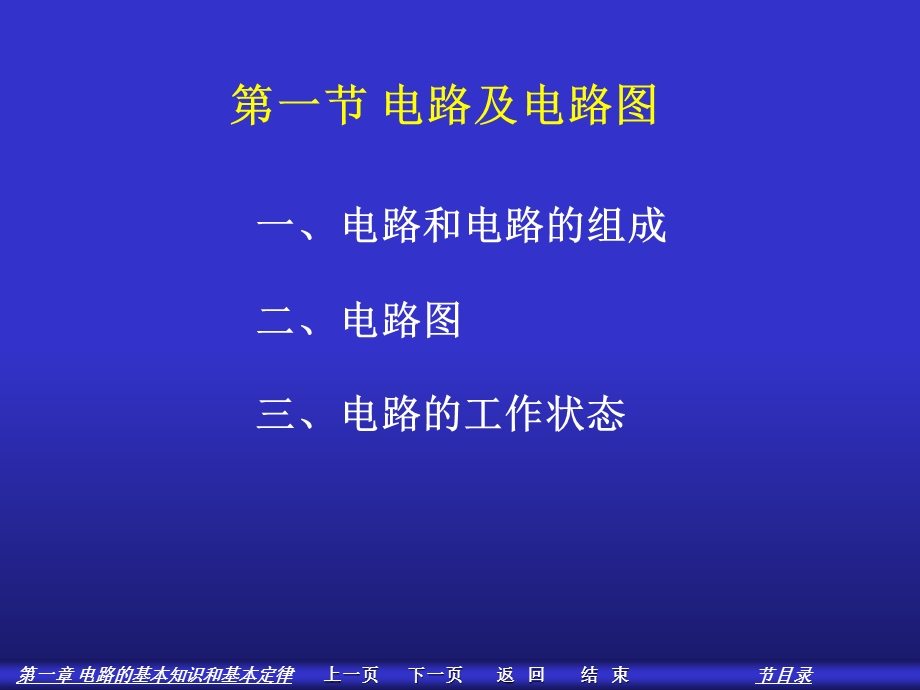 第一节 电路及电路图

一、电路和电路的组成

二、电路图

三、电路的工作状态

第一章 电路的基本知识和基本定律 上一页 下一页 返 回 结 束 节目录